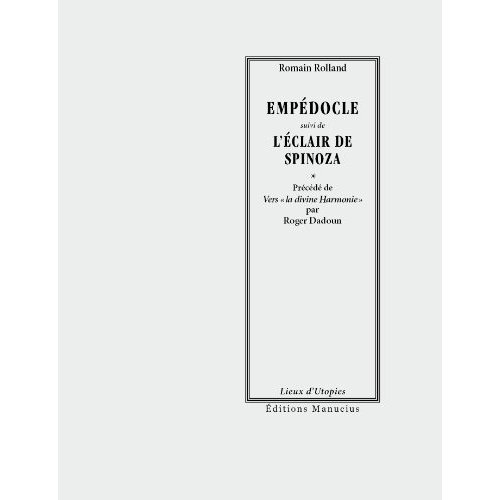 Romain Rolland

EMPÉDOCLE

suivi de

L'ÉCLAIR DE SPINOZA

*

Précédé de
Vers « la divine Harmonie »
par
Roger Dadoun

Lieux d'Utopies

Éditions Manucius